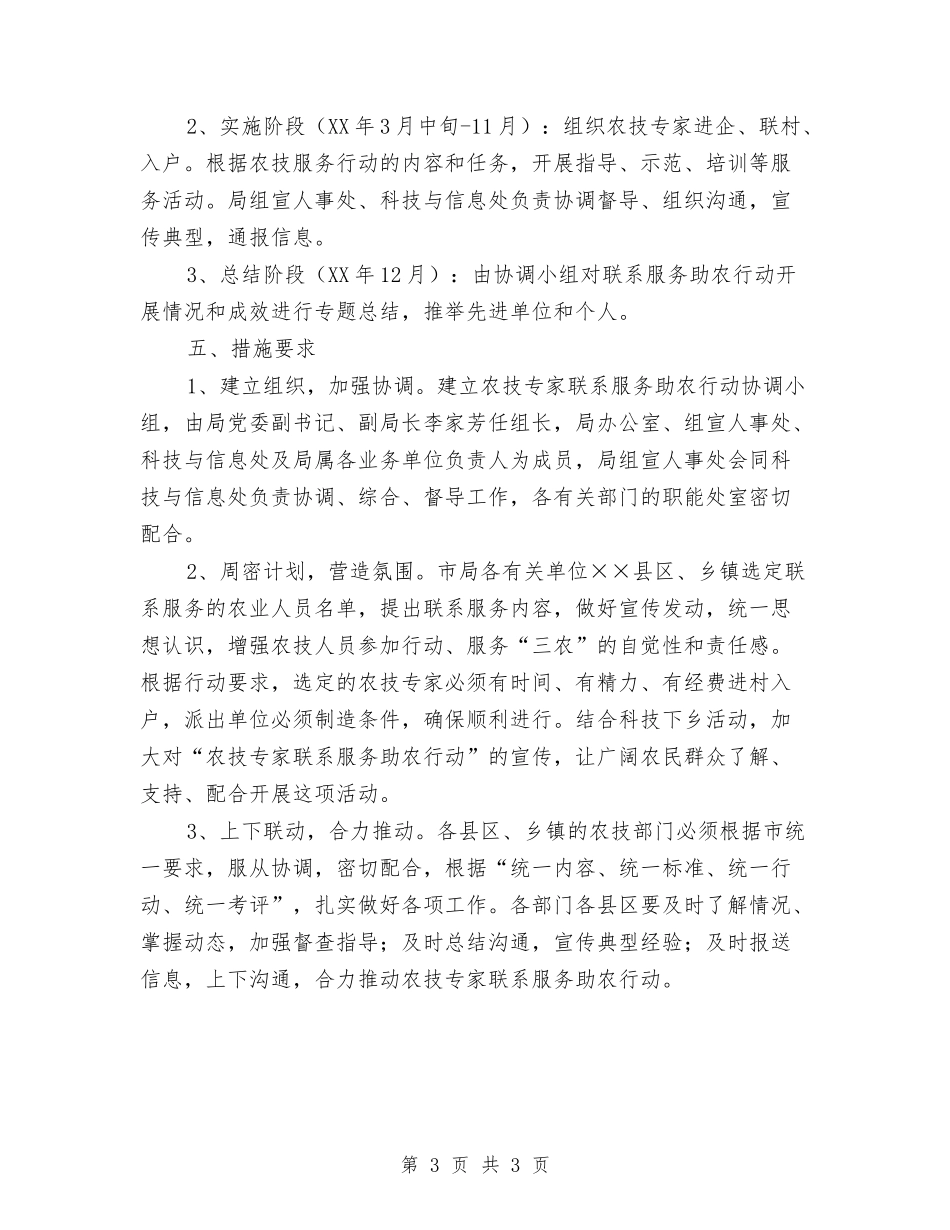 2、实施阶段（XX年3月中旬-11月）：组织农技专家进企、联村、入户。根据农技服务行动的内容和任务，开展指导、示范、培训等服务活动。局组宣人事处、科技与信息处负责协调督导、组织沟通，宣传典型，通报信息。

3、总结阶段（XX年12月）：由协调小组对联系服务助农行动开展情况和成效进行专题总结，推举先进单位和个人。

五、措施要求

1、建立组织，加强协调。建立农技专家联系服务助农行动协调小组，由局党委副书记、副局长李家芳任组长，局办公室、组宣人事处、科技与信息处及局属各业务单位负责人为成员，局组宣人事处会同科技与信息处负责协调、综合、督导工作，各有关部门的职能处室密切配合。

2、周密计划，营造氛围。市局各有关单位××县区、乡镇选定联系服务的农业人员名单，提出联系服务内容，做好宣传发动，统一思想认识，增强农技人员参加行动、服务“三农”的自觉性和责任感。根据行动要求，选定的农技专家必须有时间、有精力、有经费进村入户，派出单位必须制造条件，确保顺利进行。结合科技下乡活动，加大对“农技专家联系服务助农行动”的宣传，让广阔农民群众了解、支持、配合开展这项活动。

3、上下联动，合力推动。各县区、乡镇的农技部门必须根据市统一要求，服从协调，密切配合，根据“统一内容、统一标准、统一行动、统一考评”，扎实做好各项工作。各部门各县区要及时了解情况、掌握动态，加强督查指导；及时总结沟通，宣传典型经验；及时报送信息，上下沟通，合力推动农技专家联系服务助农行动。

第 3 页 共 3 页